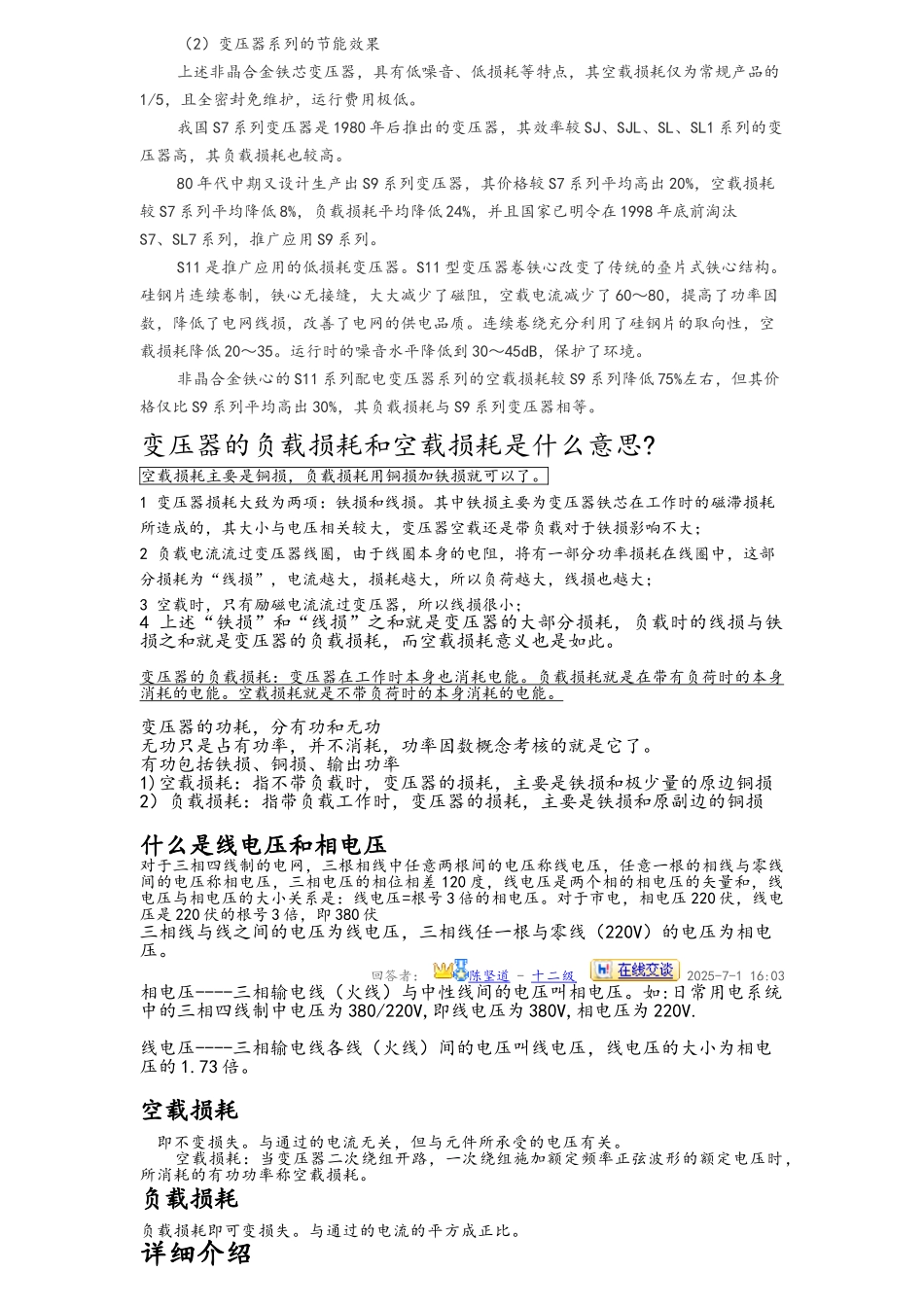 （2）变压器系列的节能效果

上述非晶合金铁芯变压器，具有低噪音、低损耗等特点，其空载损耗仅为常规产品的1/5，且全密封免维护，运行费用极低。

我国S7系列变压器是1980年后推出的变压器，其效率较SJ、SJL、SL、SL1系列的变压器高，其负载损耗也较高。

80年代中期又设计生产出S9系列变压器，其价格较S7系列平均高出20%，空载损耗较S7系列平均降低8%，负载损耗平均降低24%，并且国家已明令在1998年底前淘汰S7、SL7系列，推广应用S9系列。

S11是推广应用的低损耗变压器。S11型变压器卷铁心改变了传统的叠片式铁心结构。硅钢片连续卷制，铁心无接缝，大大减少了磁阻，空载电流减少了60～80，提高了功率因数，降低了电网线损，改善了电网的供电品质。连续卷绕充分利用了硅钢片的取向性，空载损耗降低20～35。运行时的噪音水平降低到30～45dB，保护了环境。

非晶合金铁心的S11系列配电变压器系列的空载损耗较S9系列降低75%左右，但其价格仅比S9系列平均高出30%，其负载损耗与S9系列变压器相等。

变压器的负载损耗和空载损耗是什么意思?

空载损耗主要是铜损，负载损耗用铜损加铁损就可以了。

1 变压器损耗大致为两项：铁损和线损。其中铁损主要为变压器铁芯在工作时的磁滞损耗所造成的，其大小与电压相关较大，变压器空载还是带负载对于铁损影响不大；

2 负载电流流过变压器线圈，由于线圈本身的电阻，将有一部分功率损耗在线圈中，这部分损耗为“线损”，电流越大，损耗越大，所以负荷越大，线损也越大；

3 空载时，只有励磁电流流过变压器，所以线损很小；

4 上述“铁损”和“线损”之和就是变压器的大部分损耗，负载时的线损与铁损之和就是变压器的负载损耗，而空载损耗意义也是如此。

变压器的负载损耗：变压器在工作时本身也消耗电能。负载损耗就是在带有负荷时的本身消耗的电能。空载损耗就是不带负荷时的本身消耗的电能。

变压器的功耗，分有功和无功
无功只是占有功率，并不消耗，功率因数概念考核的就是它了。
有功包括铁损、铜损、输出功率
1)空载损耗：指不带负载时，变压器的损耗，主要是铁损和极少量的原边铜损
2) 负载损耗：指带负载工作时，变压器的损耗，主要是铁损和原副边的铜损

什么是线电压和相电压

对于三相四线制的电网，三根相线中任意两根间的电压称线电压，任意一根的相线与零线间的电压称相电压，三相电压的相位相差120度，线电压是两个相的相电压的矢量和，线电压与相电压的大小关系是：线电压=根号3倍的相电压。对于市电，相电压220伏，线电压是220伏的根号3倍，即380伏
三相线与线之间的电压为线电压，三相线任一根与零线（220V）的电压为相电压。

回答者： 陈坚道 - 十二级 在线交谈 2025-7-1 16:03

相电压----三相输电线（火线）与中性线间的电压叫相电压。如:日常用电系统中的三相四线制中电压为380/220V,即线电压为380V,相电压为220V.

线电压----三相输电线各线（火线）间的电压叫线电压，线电压的大小为相电压的1.73倍。

空载损耗

即不变损失。与通过的电流无关，但与元件所承受的电压有关。
空载损耗：当变压器二次绕组开路，一次绕组施加额定频率正弦波形的额定电压时，所消耗的有功功率称空载损耗。

负载损耗

负载损耗即可变损失。与通过的电流的平方成正比。

详细介绍